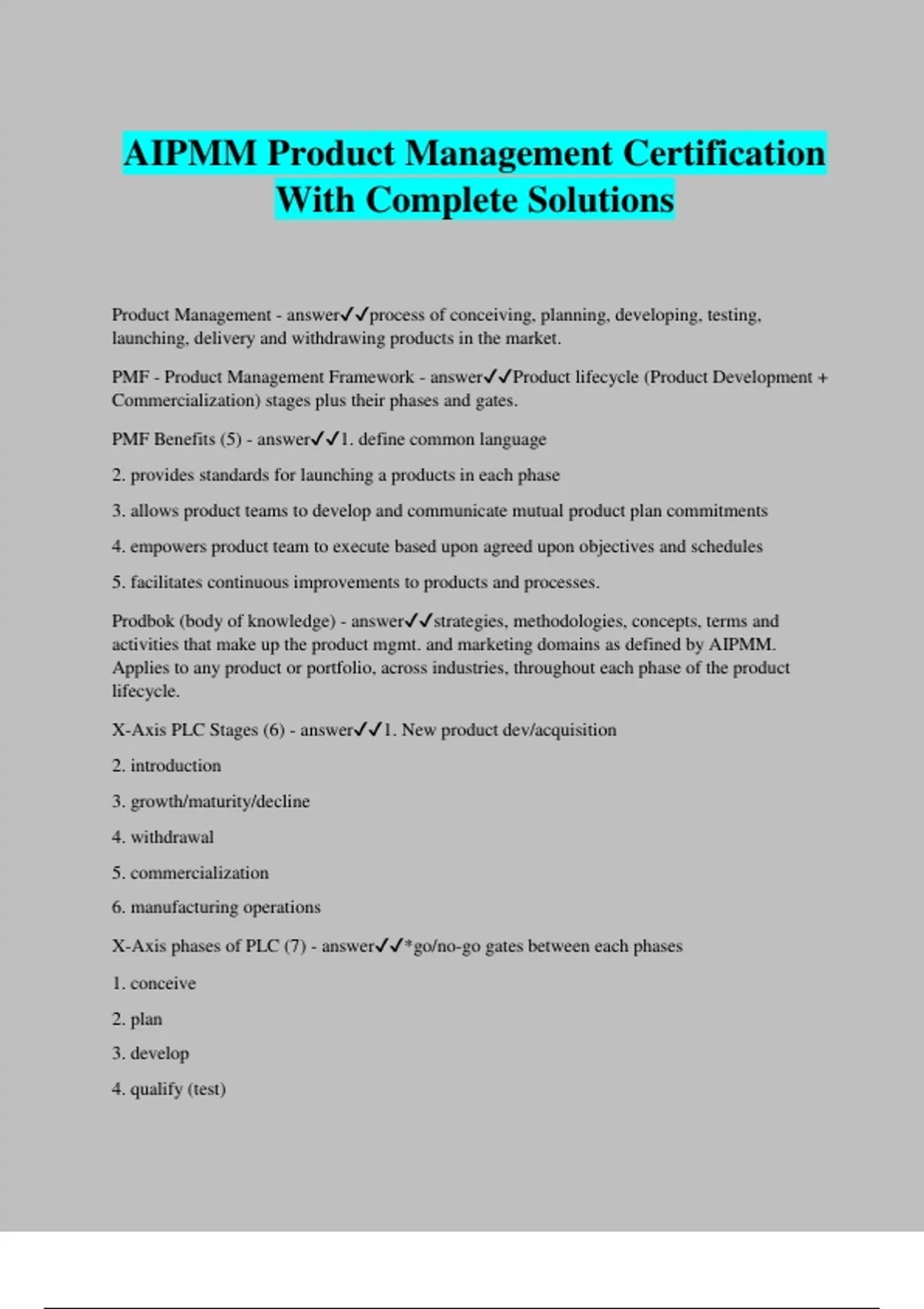 AIPMM Product Management Certification With Complete Solutions

Product Management - answer✓✓process of conceiving, planning, developing, testing, launching, delivery and withdrawing products in the market.

PMF - Product Management Framework - answer✓✓Product lifecycle (Product Development + Commercialization) stages plus their phases and gates.

PMF Benefits (5) - answer✓✓1. define common language

2. provides standards for launching a products in each phase

3. allows product teams to develop and communicate mutual product plan commitments

4. empowers product team to execute based upon agreed upon objectives and schedules

5. facilitates continuous improvements to products and processes.

Prodbok (body of knowledge) - answer✓✓strategies, methodologies, concepts, terms and activities that make up the product mgmt. and marketing domains as defined by AIPMM. Applies to any product or portfolio, across industries, throughout each phase of the product lifecycle.

X-Axis PLC Stages (6) - answer✓✓1. New product dev/acquisition

2. introduction

3. growth/maturity/decline

4. withdrawal

5. commercialization

6. manufacturing operations

X-Axis phases of PLC (7) - answer✓✓*go/no-go gates between each phases

1. conceive

2. plan

3. develop

4. qualify (test)